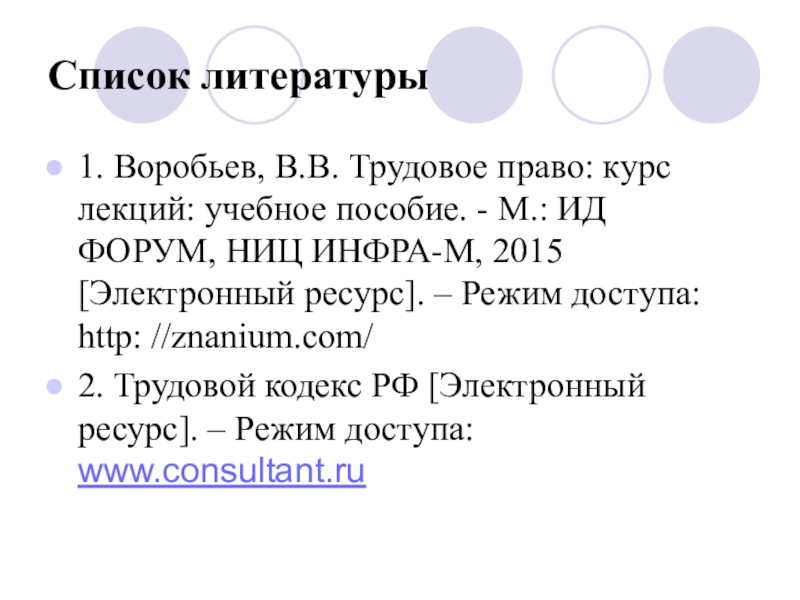 Список литературы

1. Воробьев, В.В. Трудовое право: курс лекций: учебное пособие. - М.: ИД ФОРУМ, НИЦ ИНФРА-М, 2015 [Электронный ресурс]. – Режим доступа: http: //znanium.com/

2. Трудовой кодекс РФ [Электронный ресурс]. – Режим доступа: www.consultant.ru